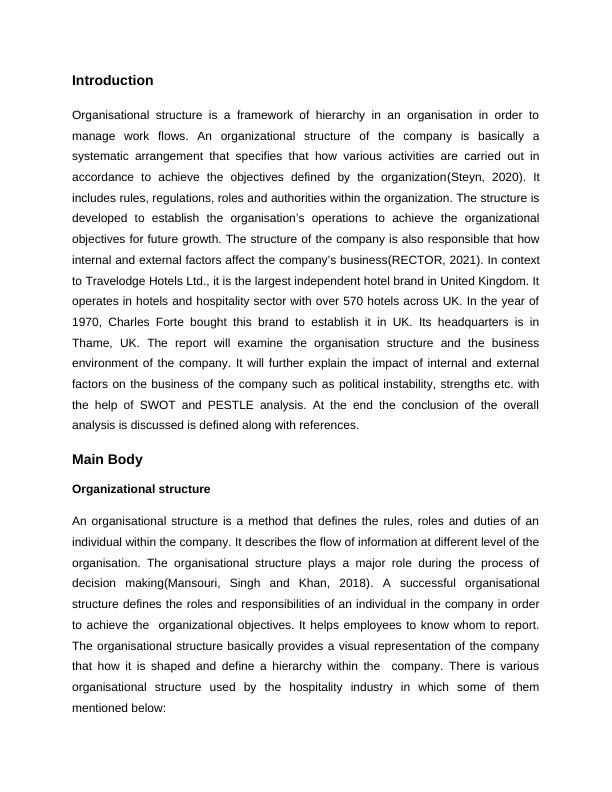 Introduction

Organisational structure is a framework of hierarchy in an organisation in order to manage work flows. An organizational structure of the company is basically a systematic arrangement that specifies that how various activities are carried out in accordance to achieve the objectives defined by the organization(Steyn, 2020). It includes rules, regulations, roles and authorities within the organization. The structure is developed to establish the organisation's operations to achieve the organizational objectives for future growth. The structure of the company is also responsible that how internal and external factors affect the company's business(RECTOR, 2021). In context to Travelodge Hotels Ltd., it is the largest independent hotel brand in United Kingdom. It operates in hotels and hospitality sector with over 570 hotels across UK. In the year of 1970, Charles Forte bought this brand to establish it in UK. Its headquarters is in Thame, UK. The report will examine the organisation structure and the business environment of the company. It will further explain the impact of internal and external factors on the business of the company such as political instability, strengths etc. with the help of SWOT and PESTLE analysis. At the end the conclusion of the overall analysis is discussed is defined along with references.

Main Body

Organizational structure

An organisational structure is a method that defines the rules, roles and duties of an individual within the company. It describes the flow of information at different level of the organisation. The organisational structure plays a major role during the process of decision making(Mansouri, Singh and Khan, 2018). A successful organisational structure defines the roles and responsibilities of an individual in the company in order to achieve the organizational objectives. It helps employees to know whom to report. The organisational structure basically provides a visual representation of the company that how it is shaped and define a hierarchy within the company. There is various organisational structure used by the hospitality industry in which some of them mentioned below: